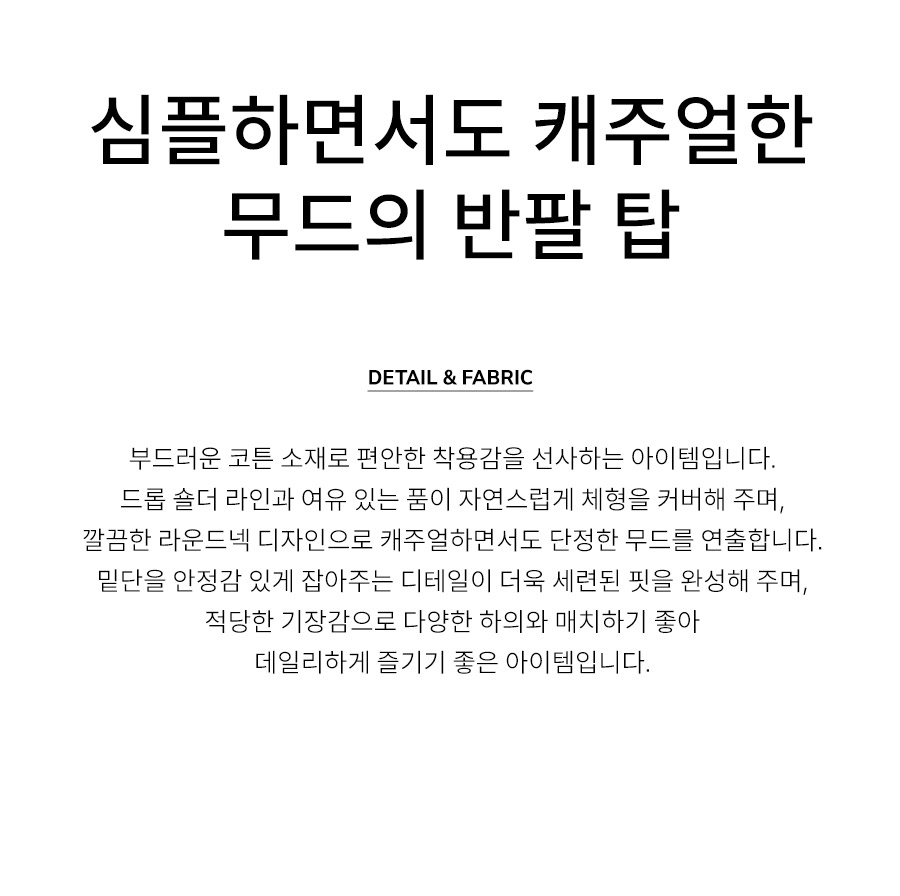 심플하면서도 캐주얼한
무드의 반팔 탑

DETAIL & FABRIC

부드러운 코튼 소재로 편안한 착용감을 선사하는 아이템입니다.
드롭 숄더 라인과 여유 있는 품이 자연스럽게 체형을 커버해 주며,
깔끔한 라운드넥 디자인으로 캐주얼하면서도 단정한 무드를 연출합니다.
밑단을 안정감 있게 잡아주는 디테일이 더욱 세련된 핏을 완성해 주며,
적당한 기장감으로 다양한 하의와 매치하기 좋아
데일리하게 즐기기 좋은 아이템입니다.